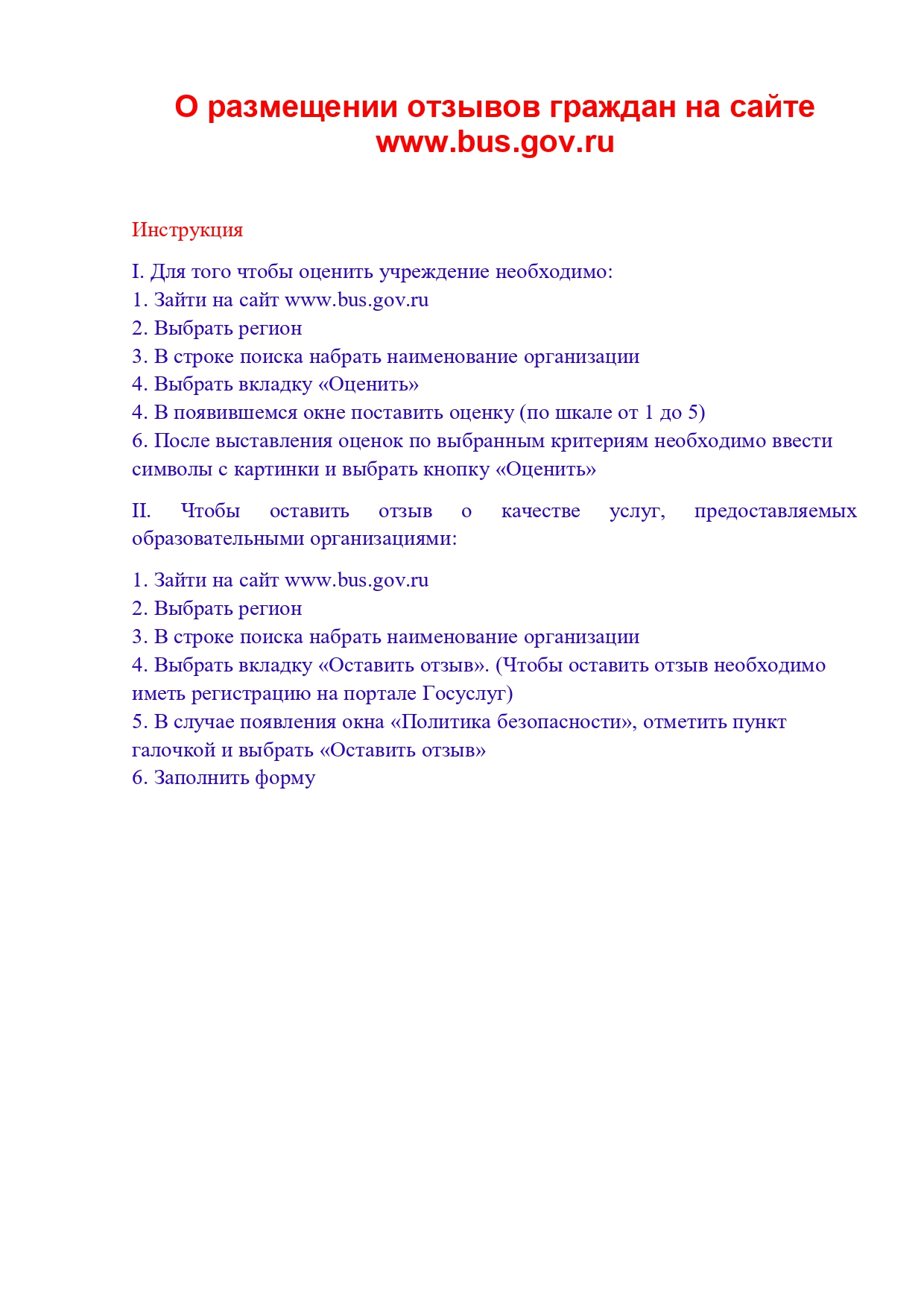 О размещении отзывов граждан на сайте www.bus.gov.ru

Инструкция

I. Для того чтобы оценить учреждение необходимо:
1. Зайти на сайт www.bus.gov.ru
2. Выбрать регион
3. В строке поиска набрать наименование организации
4. Выбрать вкладку «Оценить»
4. В появившемся окне поставить оценку (по шкале от 1 до 5)
6. После выставления оценок по выбранным критериям необходимо ввести символы с картинки и выбрать кнопку «Оценить»

II. Чтобы оставить отзыв о качестве услуг, предоставляемых образовательными организациями:

1. Зайти на сайт www.bus.gov.ru
2. Выбрать регион
3. В строке поиска набрать наименование организации
4. Выбрать вкладку «Оставить отзыв». (Чтобы оставить отзыв необходимо иметь регистрацию на портале Госуслуг)
5. В случае появления окна «Политика безопасности», отметить пункт галочкой и выбрать «Оставить отзыв»
6. Заполнить форму